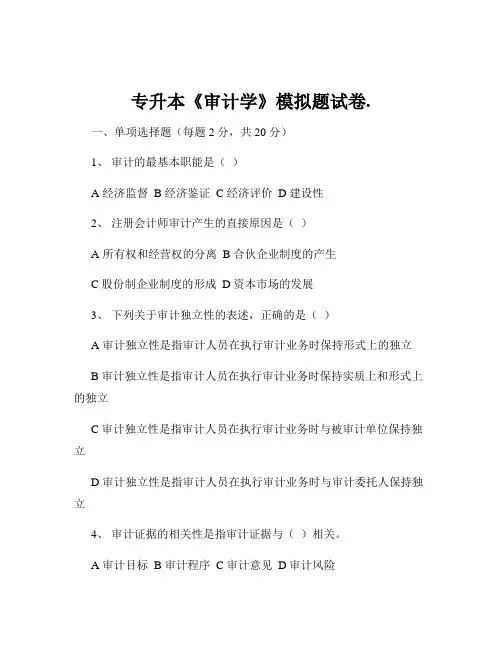 专升本《审计学》模拟题试卷.

一、单项选择题（每题 2 分，共 20 分）

1、 审计的最基本职能是（ ）

A 经济监督 B 经济鉴证 C 经济评价 D 建设性

2、 注册会计师审计产生的直接原因是（ ）

A 所有权和经营权的分离 B 合伙企业制度的产生

C 股份制企业制度的形成 D 资本市场的发展

3、 下列关于审计独立性的表述，正确的是（ ）

A 审计独立性是指审计人员在执行审计业务时保持形式上的独立

B 审计独立性是指审计人员在执行审计业务时保持实质上和形式上的独立

C 审计独立性是指审计人员在执行审计业务时与被审计单位保持独立

D 审计独立性是指审计人员在执行审计业务时与审计委托人保持独立

4、 审计证据的相关性是指审计证据与（ ）相关。

A 审计目标 B 审计程序 C 审计意见 D 审计风险